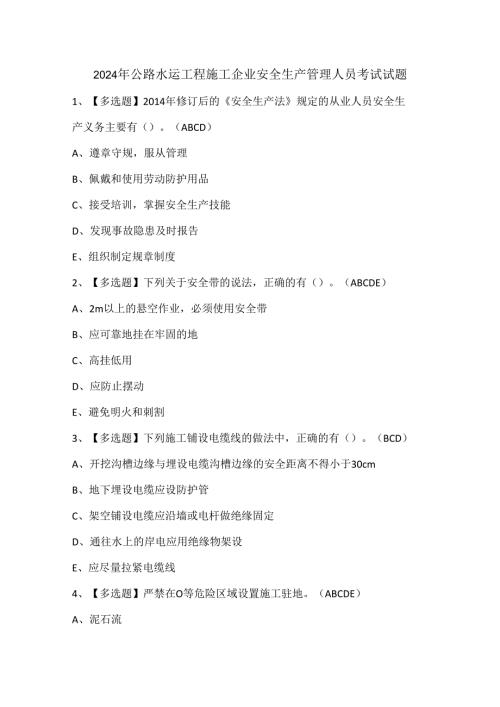 2024年公路水运工程施工企业安全生产管理人员考试试题

1、【多选题】2014年修订后的《安全生产法》规定的从业人员安全生产义务主要有（）。（ABCD）

A、遵章守规，服从管理

B、佩戴和使用劳动防护用品

C、接受培训，掌握安全生产技能

D、发现事故隐患及时报告

E、组织制定规章制度

2、【多选题】下列关于安全带的说法，正确的有（）。（ABCDE）

A、2m以上的悬空作业，必须使用安全带

B、应可靠地挂在牢固的地

C、高挂低用

D、应防止摆动

E、避免明火和刺割

3、【多选题】下列施工铺设电缆线的做法中，正确的有（）。（BCD）

A、开挖沟槽边缘与埋设电缆沟槽边缘的安全距离不得小于30cm

B、地下埋设电缆应设防护管

C、架空铺设电缆应沿墙或电杆做绝缘固定

D、通往水上的岸电应用绝缘物架设

E、应尽量拉紧电缆线

4、【多选题】严禁在O等危险区域设置施工驻地。（ABCDE）

A、泥石流